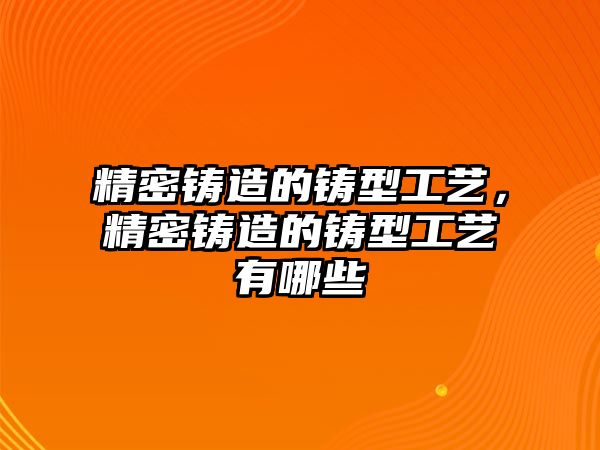 精密铸造的铸型工艺，精密铸造的铸型工艺有哪些